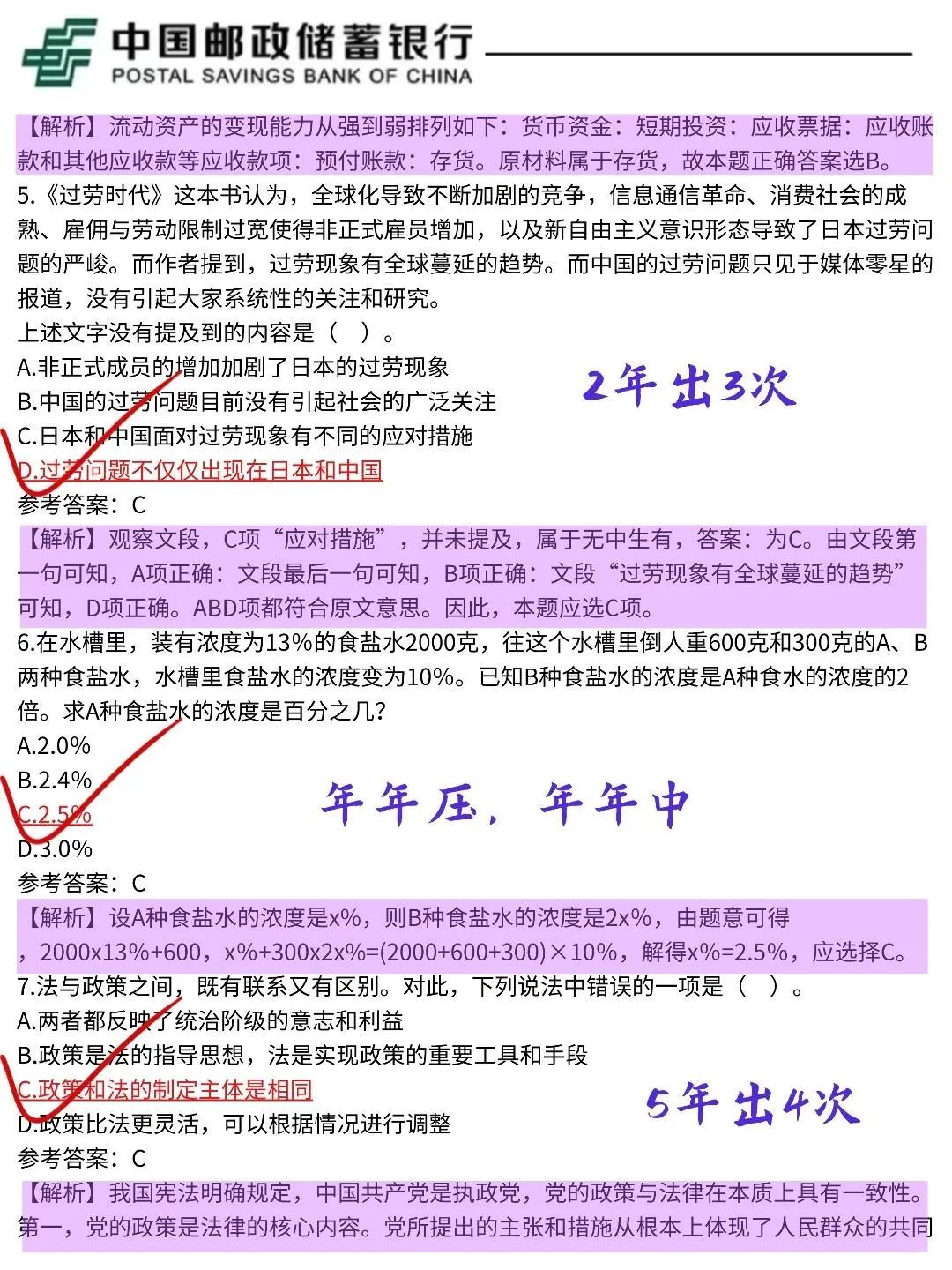 中国邮政储蓄银行
POSTAL SAVINGS BANK OF CHINA

【解析】流动资产的变现能力从强到弱排列如下：货币资金：短期投资：应收票据：应收账款和其他应收款等应收款项：预付账款：存货。原材料属于存货，故本题正确答案选B。

5.《过劳时代》这本书认为，全球化导致不断加剧的竞争，信息通信革命、消费社会的成熟、雇佣与劳动限制过宽使得非正式雇员增加，以及新自由主义意识形态导致了日本过劳问题的严峻。而作者提到，过劳现象有全球蔓延的趋势。而中国的过劳问题只见于媒体零星的报道，没有引起大家系统性的关注和研究。

上述文字没有提及到的内容是（ ）。

A.非正式成员的增加加剧了日本的过劳现象

B.中国的过劳问题目前没有引起社会的广泛关注

C.日本和中国面对过劳现象有不同的应对措施

D.过劳问题不仅仅出现在日本和中国

2年出3次

参考答案：C

【解析】观察文段，C项“应对措施”，并未提及，属于无中生有，答案：为C。由文段第一句可知，A项正确：文段最后一句可知，B项正确：文段“过劳现象有全球蔓延的趋势”可知，D项正确。ABD项都符合原文意思。因此，本题应选C项。

6.在水槽里，装有浓度为13%的食盐水2000克，往这个水槽里倒人重600克和300克的A、B两种食盐水，水槽里食盐水的浓度变为10%。已知B种食盐水的浓度是A种食水的浓度的2倍。求A种食盐水的浓度是百分之几?

A.2.0%

B.2.4%

C.2.5%

D.3.0%

年年压，年年中

参考答案：C

【解析】设A种食盐水的浓度是x%，则B种食盐水的浓度是2x%，由题意可得，2000x13%+600，x%+300x2x%=(2000+600+300)×10%，解得x%=2.5%，应选择C。

7.法与政策之间，既有联系又有区别。对此，下列说法中错误的一项是（ ）。

A.两者都反映了统治阶级的意志和利益

B.政策是法的指导思想，法是实现政策的重要工具和手段

C.政策和法的制定主体是相同

D.政策比法更灵活，可以根据情况进行调整

5年出4次

参考答案：C

【解析】我国宪法明确规定，中国共产党是执政党，党的政策与法律在本质上具有一致性。第一，党的政策是法律的核心内容。党所提出的主张和措施从根本上体现了人民群众的共同